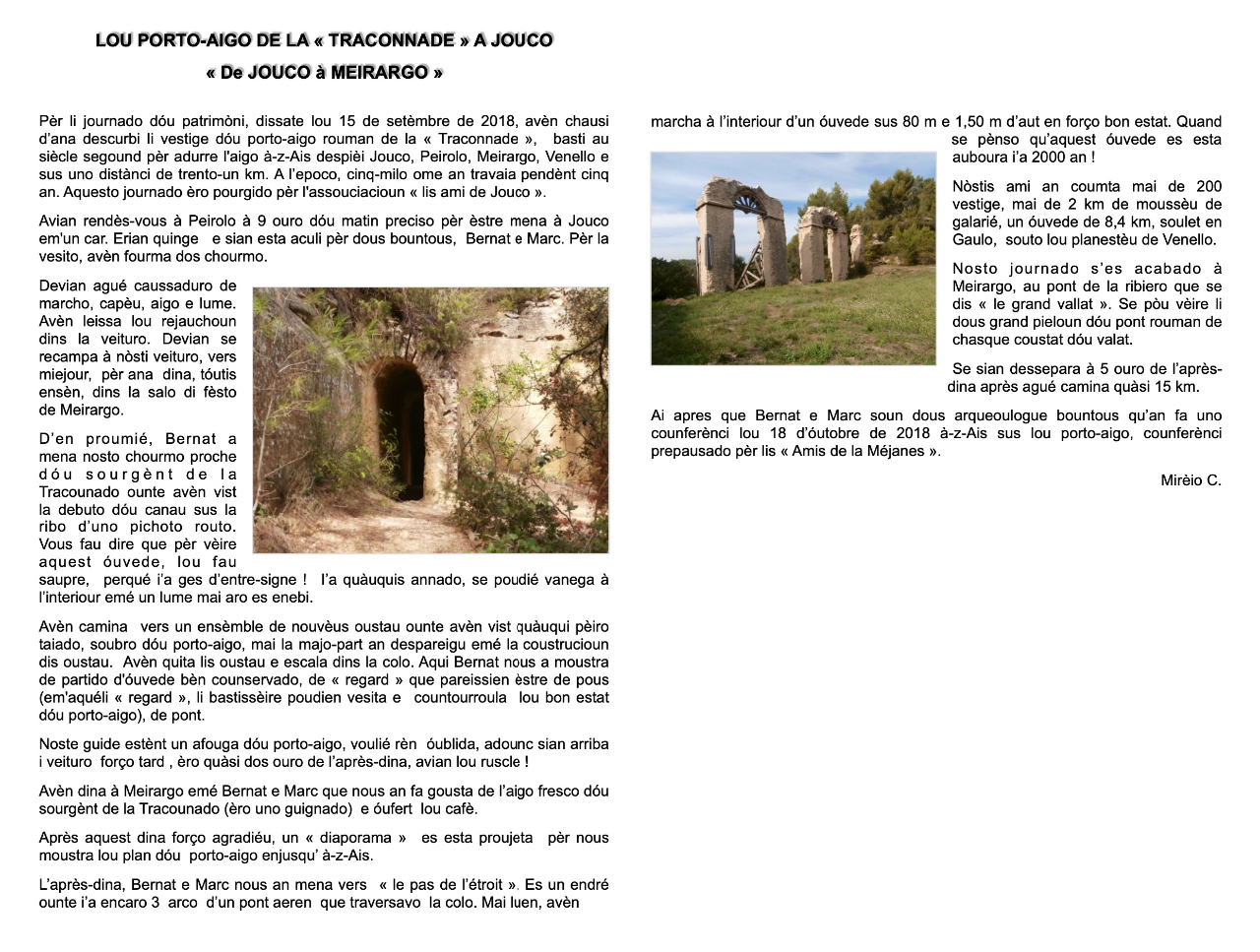 LOU PORTO-AIGO DE LA « TRACONNADE » A JOUCO

« De JOUCO à MEIRARGO »

Pèr li journado dóu patrimòni, dissate lou 15 de setèmbre de 2018, avèn chausi d'ana descurbi li vestige dóu porto-aigo rouman de la « Traconnade », basti au siècle segound pèr adurre l'aigo à-z-Ais despièi Jouco, Peirolo, Meirargo, Venello e sus uno distànci de trento-un km. A l'epoco, cinq-milo ome an travaia pendènt cinq an. Aquesto journado èro pourgido pèr l'assouciacioun « lis ami de Jouco ».

Avian rendès-vous à Peirolo à 9 ouro dóu matin preciso pèr èstre mena à Jouco em'un car. Erian quinge e sian esta aculi pèr dous bountous, Bernat e Marc. Pèr la vesito, avèn fourma dos chourmo.

Devian agué caussaduro de marcho, capèu, aigo e lume. Avèn leissa lou rejauchoun dins la veituro. Devian se recampa à nòsti veituro, vers miejour, pèr ana dina, tóutis ensèn, dins la salo di fèsto de Meirargo.

D'en proumié, Bernat a mena nosto chourmo proche dóu sourgènt de la Tracounado ounte avèn vist la debuto dóu canau sus la ribo d'uno pichoto routo. Vous fau dire que pèr vèire aquest óuvede, lou fau saupre, perqué i'a ges d'entre-signe ! I'a quàuquis annado, se poudié vanega à l'interiour emé un lume mai aro es enebi.

Avèn camina vers un ensèmble de nouvèus oustau ounte avèn vist quàuqui pèiro taiado, soubro dóu porto-aigo, mai la majo-part an despareigu emé la coustrucioun dis oustau. Avèn quita lis oustau e escala dins la colo. Aqui Bernat nous a moustra de partido d'óuvede bèn counservado, de « regard » que pareissien èstre de pous (em'aquéli « regard », li bastissèire poudien vesita e countourroula lou bon estat dóu porto-aigo), de pont.

Noste guide estènt un afouga dóu porto-aigo, voulié rèn óublida, adounc sian arriba i veituro forço tard , èro quàsi dos ouro de l'après-dina, avian lou ruscle !

Avèn dina à Meirargo emé Bernat e Marc que nous an fa gousta de l'aigo fresco dóu sourgènt de la Tracounado (èro uno guignado) e óufert lou cafè.

Après aquest dina forço agradiéu, un « diaporama » es esta proujeta pèr nous moustra lou plan dóu porto-aigo enjusqu' à-z-Ais.

L'après-dina, Bernat e Marc nous an mena vers « le pas de l'étroit ». Es un endré ounte i'a encaro 3 arco d'un pont aeren que traversavo la colo. Mai luen, avèn marcha à l'interiour d'un óuvede sus 80 m e 1,50 m d'aut en forço bon estat. Quand se pènso qu'aquest óuvede es esta auboura i'a 2000 an !

Nòstis ami an coumta mai de 200 vestige, mai de 2 km de moussèu de galarié, un óuvede de 8,4 km, soulet en Gaulo, souto lou planestèu de Venello.

Nosto journado s'es acabado à Meirargo, au pont de la ribiero que se dis « le grand vallat ». Se pòu vèire li dous grand pieloun dóu pont rouman de chasque coustat dóu valat.

Se sian dessepara à 5 ouro de l'après-dina après agué camina quàsi 15 km.

Ai apres que Bernat e Marc soun dous arqueoulogue bountous qu'an fa uno counferènci lou 18 d'óutobre de 2018 à-z-Ais sus lou porto-aigo, counferènci prepausado pèr lis « Amis de la Méjanes ».

Mirèio C.